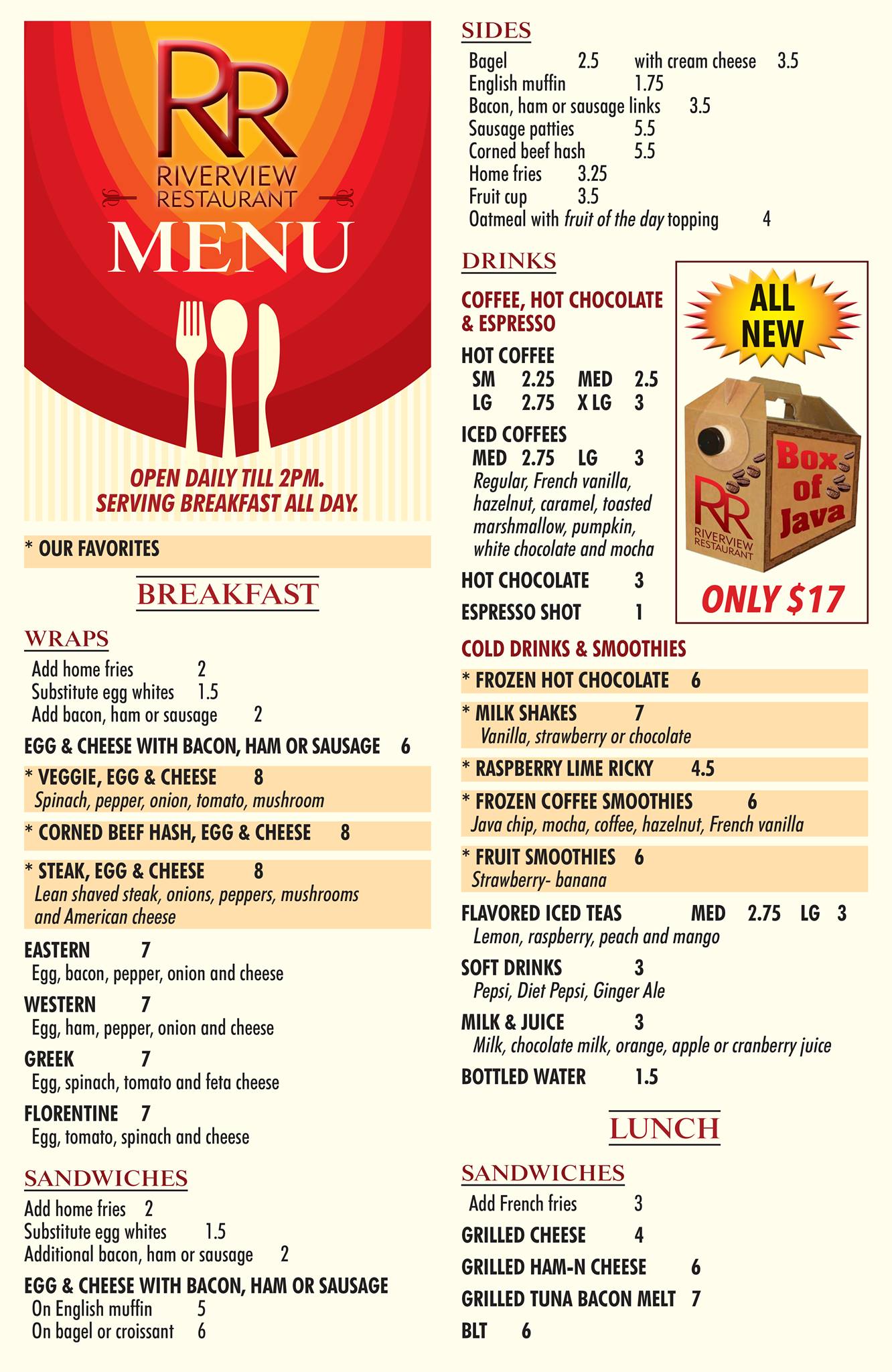 RR
RIVERVIEW RESTAURANT
MENU

OPEN DAILY TILL 2PM.
SERVING BREAKFAST ALL DAY.

* OUR FAVORITES

BREAKFAST

WRAPS
Add home fries 2
Substitute egg whites 1.5
Add bacon, ham or sausage 2

EGG & CHEESE WITH BACON, HAM OR SAUSAGE 6

* VEGGIE, EGG & CHEESE 8
Spinach, pepper, onion, tomato, mushroom

* CORNED BEEF HASH, EGG & CHEESE 8

* STEAK, EGG & CHEESE 8
Lean shaved steak, onions, peppers, mushrooms and American cheese

EASTERN 7
Egg, bacon, pepper, onion and cheese

WESTERN 7
Egg, ham, pepper, onion and cheese

GREEK 7
Egg, spinach, tomato and feta cheese

FLORENTINE 7
Egg, tomato, spinach and cheese

SANDWICHES
Add home fries 2
Substitute egg whites 1.5
Additional bacon, ham or sausage 2

EGG & CHEESE WITH BACON, HAM OR SAUSAGE
On English muffin 5
On bagel or croissant 6

SIDES
Bagel 2.5 with cream cheese 3.5
English muffin 1.75
Bacon, ham or sausage links 3.5
Sausage patties 5.5
Corned beef hash 5.5
Home fries 3.25
Fruit cup 3.5
Oatmeal with fruit of the day topping 4

DRINKS

COFFEE, HOT CHOCOLATE & ESPRESSO

HOT COFFEE
SM 2.25 MED 2.5
LG 2.75 X LG 3

ICED COFFEES
MED 2.75 LG 3
Regular, French vanilla, hazelnut, caramel, toasted marshmallow, pumpkin, white chocolate and mocha

HOT CHOCOLATE 3

ESPRESSO SHOT 1

ALL NEW
RR
RIVERVIEW RESTAURANT
Box of Java
ONLY $17

COLD DRINKS & SMOOTHIES

* FROZEN HOT CHOCOLATE 6

* MILK SHAKES 7
Vanilla, strawberry or chocolate

* RASPBERRY LIME RICKY 4.5

* FROZEN COFFEE SMOOTHIES 6
Java chip, mocha, coffee, hazelnut, French vanilla

* FRUIT SMOOTHIES 6
Strawberry- banana

FLAVORED ICED TEAS MED 2.75 LG 3
Lemon, raspberry, peach and mango

SOFT DRINKS 3
Pepsi, Diet Pepsi, Ginger Ale

MILK & JUICE 3
Milk, chocolate milk, orange, apple or cranberry juice

BOTTLED WATER 1.5

LUNCH

SANDWICHES
Add French fries 3

GRILLED CHEESE 4

GRILLED HAM-N CHEESE 6

GRILLED TUNA BACON MELT 7

BLT 6